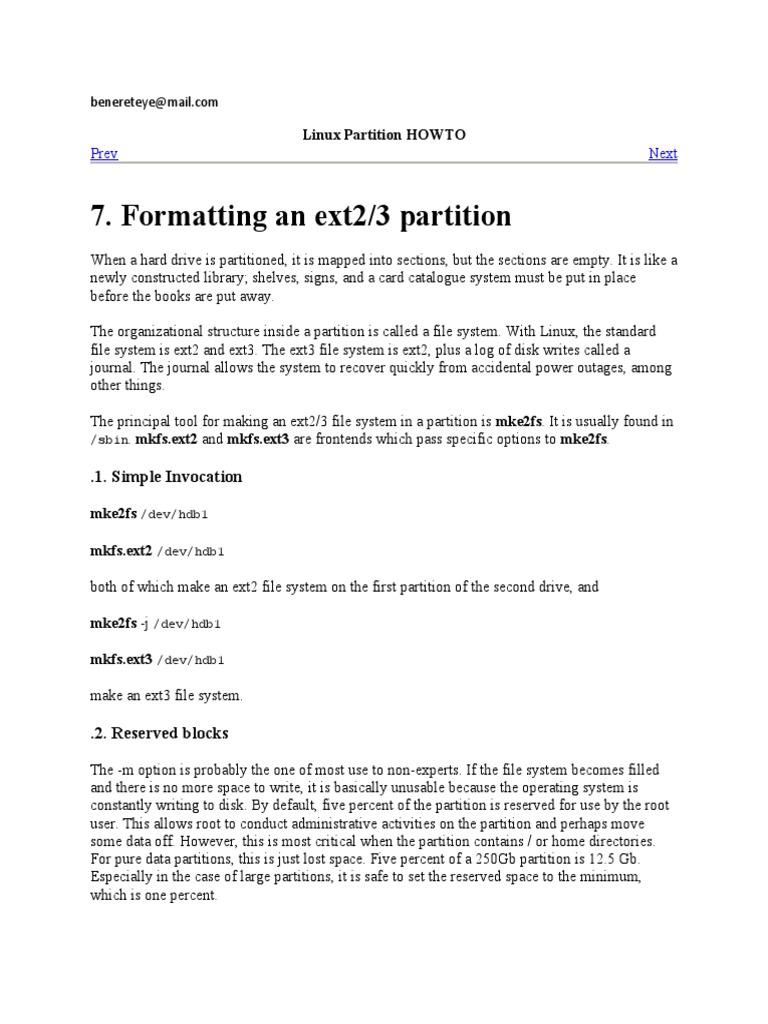 benereteye@mail.com

Linux Partition HOWTO

Prev Next

7. Formatting an ext2/3 partition

When a hard drive is partitioned, it is mapped into sections, but the sections are empty. It is like a newly constructed library; shelves, signs, and a card catalogue system must be put in place before the books are put away.

The organizational structure inside a partition is called a file system. With Linux, the standard file system is ext2 and ext3. The ext3 file system is ext2, plus a log of disk writes called a journal. The journal allows the system to recover quickly from accidental power outages, among other things.

The principal tool for making an ext2/3 file system in a partition is mke2fs. It is usually found in /sbin. mkfs.ext2 and mkfs.ext3 are frontends which pass specific options to mke2fs.

.1. Simple Invocation

mke2fs /dev/hdb1

mkfs.ext2 /dev/hdb1

both of which make an ext2 file system on the first partition of the second drive, and

mke2fs -j /dev/hdb1

mkfs.ext3 /dev/hdb1

make an ext3 file system.

.2. Reserved blocks

The -m option is probably the one of most use to non-experts. If the file system becomes filled and there is no more space to write, it is basically unusable because the operating system is constantly writing to disk. By default, five percent of the partition is reserved for use by the root user. This allows root to conduct administrative activities on the partition and perhaps move some data off. However, this is most critical when the partition contains / or home directories. For pure data partitions, this is just lost space. Five percent of a 250Gb partition is 12.5 Gb. Especially in the case of large partitions, it is safe to set the reserved space to the minimum, which is one percent.